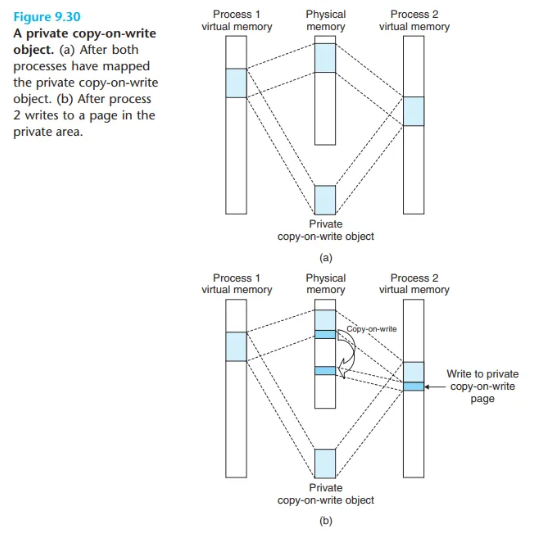 Figure 9.30
A private copy-on-write object. (a) After both processes have mapped the private copy-on-write object. (b) After process 2 writes to a page in the private area.

Process 1 virtual memory
Physical memory
Process 2 virtual memory

Private copy-on-write object

(a)

Process 1 virtual memory
Physical memory
Process 2 virtual memory

Copy-on-write

Write to private copy-on-write page

Private copy-on-write object

(b)